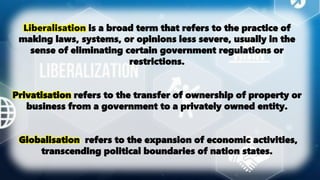 Liberalisation is a broad term that refers to the practice of making laws, systems, or opinions less severe, usually in the sense of eliminating certain government regulations or restrictions.

LIBERALIZATION

Privatisation refers to the transfer of ownership of property or business from a government to a privately owned entity.

Globalisation refers to the expansion of economic activities, transcending political boundaries of nation states.